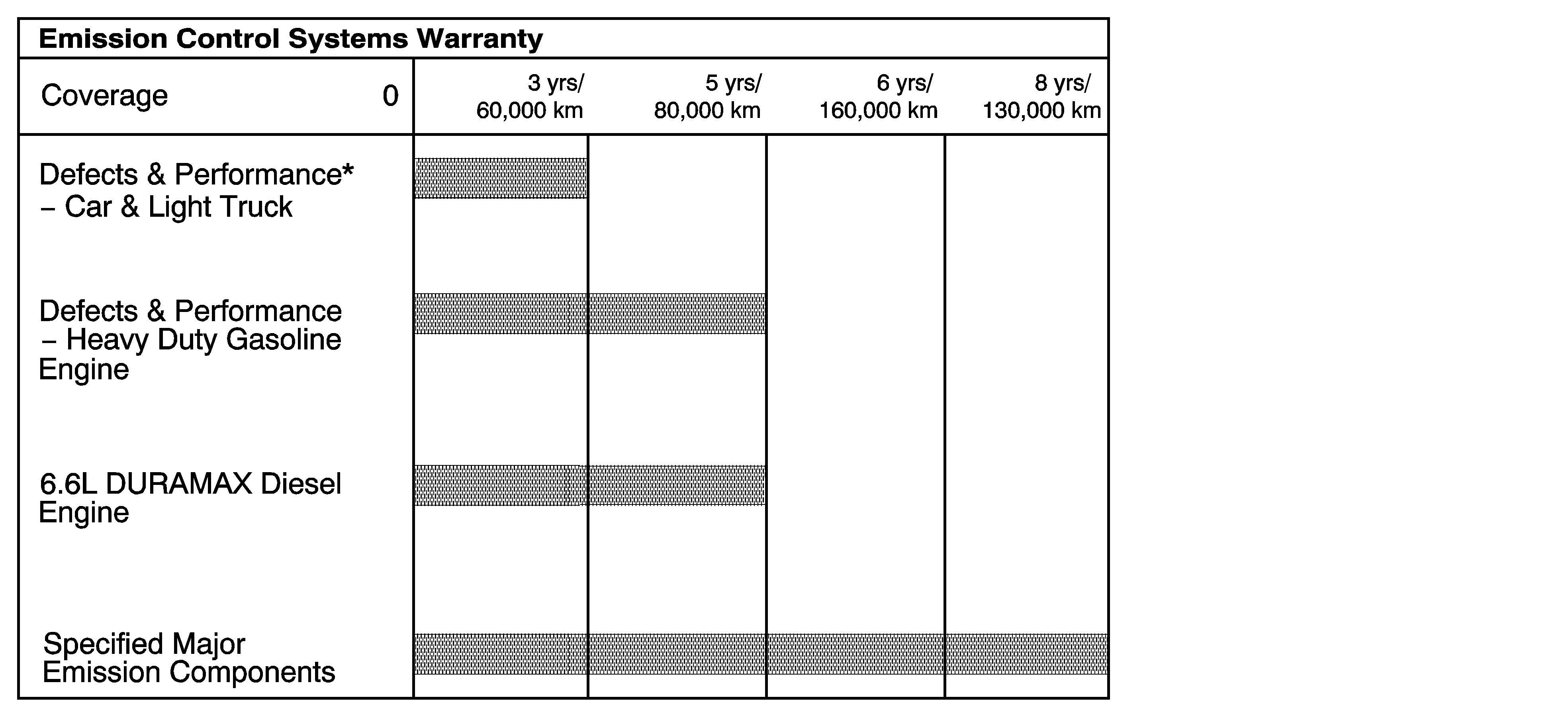 Emission Control Systems Warranty

| Coverage 0 | 3 yrs/ 60,000 km | 5 yrs/ 80,000 km | 6 yrs/ 160,000 km | 8 yrs/ 130,000 km |
|---|---|---|---|---|
| Defects & Performance* – Car & Light Truck | | | | |
| Defects & Performance – Heavy Duty Gasoline Engine | | | | |
| 6.6L DURAMAX Diesel Engine | | | | |
| Specified Major Emission Components | | | | |